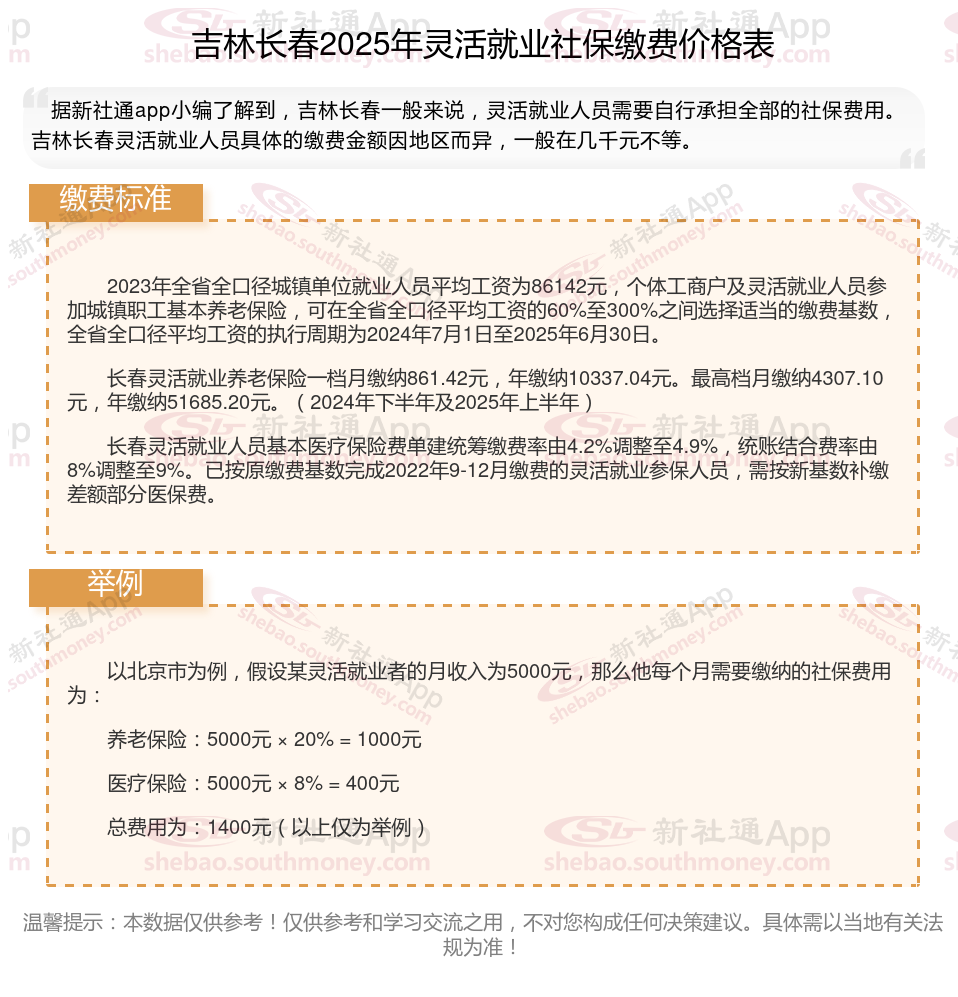 吉林长春2025年灵活就业社保缴费价格表

据新社通app小编了解到，吉林长春一般来说，灵活就业人员需要自行承担全部的社保费用。吉林长春灵活就业人员具体的缴费金额因地区而异，一般在几千元不等。

缴费标准

2023年全省全口径城镇单位就业人员平均工资为86142元，个体工商户及灵活就业人员参加城镇职工基本养老保险，可在全省全口径平均工资的60%至300%之间选择适当的缴费基数，全省全口径平均工资的执行周期为2024年7月1日至2025年6月30日。

长春灵活就业养老保险一档月缴纳861.42元，年缴纳10337.04元。最高档月缴纳4307.10元，年缴纳51685.20元。（2024年下半年及2025年上半年）

长春灵活就业人员基本医疗保险费单建统筹缴费率由4.2%调整至4.9%，统账结合费率由8%调整至9%。已按原缴费基数完成2022年9-12月缴费的灵活就业参保人员，需按新基数补缴差额部分医保费。

举例

以北京市为例，假设某灵活就业者的月收入为5000元，那么他每个月需要缴纳的社保费用为：

养老保险：5000元 × 20% = 1000元

医疗保险：5000元 × 8% = 400元

总费用为：1400元（以上仅为举例）

温馨提示：本数据仅供参考！仅供参考和学习交流之用，不对您构成任何决策建议。具体需以当地有关法规为准！

新社通App shebao.southmoney.com